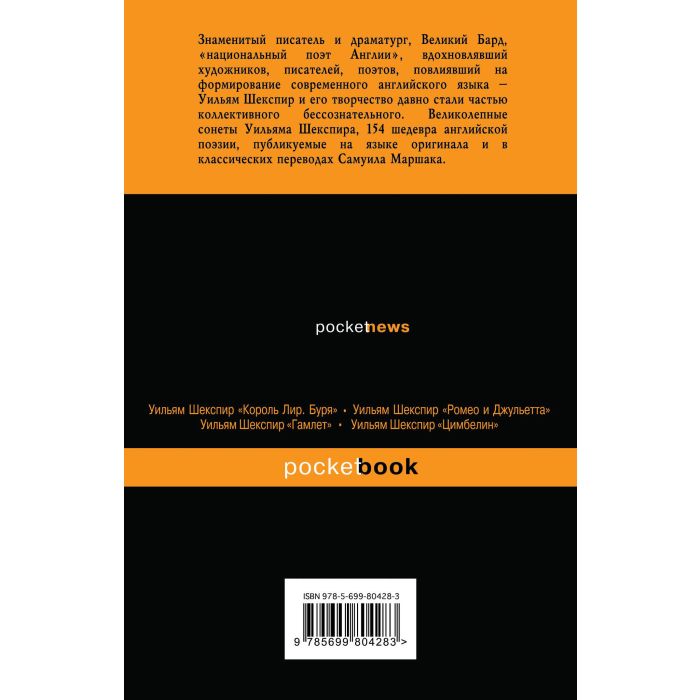 Знаменитый писатель и драматург, Великий Бард, «национальный поэт Англии», вдохновлявший художников, писателей, поэтов, повлиявший на формирование современного английского языка – Уильям Шекспир и его творчество давно стали частью коллективного бессознательного. Великолепные сонеты Уильяма Шекспира, 154 шедевра английской поэзии, публикуемые на языке оригинала и в классических переводах Самуила Маршака.

pocketnews

Уильям Шекспир «Король Лир. Буря» • Уильям Шекспир «Ромео и Джульетта»
Уильям Шекспир «Гамлет» • Уильям Шекспир «Цимбелин»

pocketbook

ISBN 978-5-699-80428-3

9 785699 804283 >